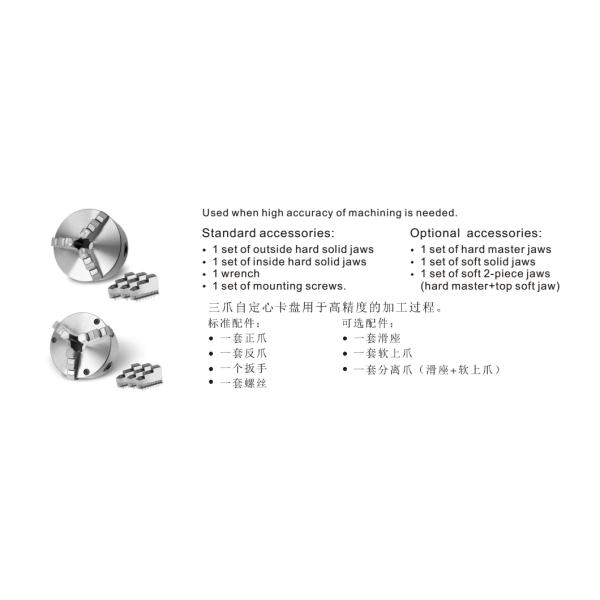 Used when high accuracy of machining is needed.

Standard accessories:
• 1 set of outside hard solid jaws
• 1 set of inside hard solid jaws
• 1 wrench
• 1 set of mounting screws.

Optional accessories:
• 1 set of hard master jaws
• 1 set of soft solid jaws
• 1 set of soft 2-piece jaws (hard master+top soft jaw)

三爪自定心卡盘用于高精度的加工过程。

标准配件：
• 一套正爪
• 一套反爪
• 一个扳手
• 一套螺丝

可选配件：
• 一套滑座
• 一套软上爪
• 一套分离爪（滑座+软上爪）